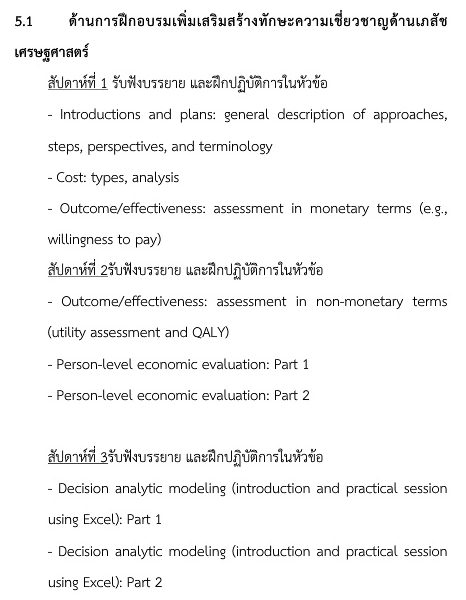 5.1 ด้านการฝึกอบรมเพิ่มเสริมสร้างทักษะความเชี่ยวชาญด้านเภสัชเศรษฐศาสตร์

สัปดาห์ที่ 1 รับฟังบรรยาย และฝึกปฏิบัติการในหัวข้อ

- Introductions and plans: general description of approaches, steps, perspectives, and terminology

- Cost: types, analysis

- Outcome/effectiveness: assessment in monetary terms (e.g., willingness to pay)

สัปดาห์ที่ 2รับฟังบรรยาย และฝึกปฏิบัติการในหัวข้อ

- Outcome/effectiveness: assessment in non-monetary terms (utility assessment and QALY)

- Person-level economic evaluation: Part 1

- Person-level economic evaluation: Part 2

สัปดาห์ที่ 3รับฟังบรรยาย และฝึกปฏิบัติการในหัวข้อ

- Decision analytic modeling (introduction and practical session using Excel): Part 1

- Decision analytic modeling (introduction and practical session using Excel): Part 2